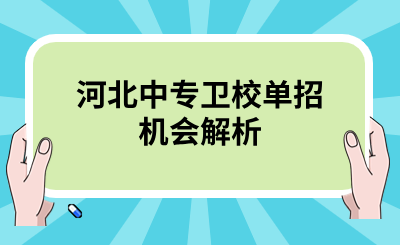 河北中专卫校单招机会解析